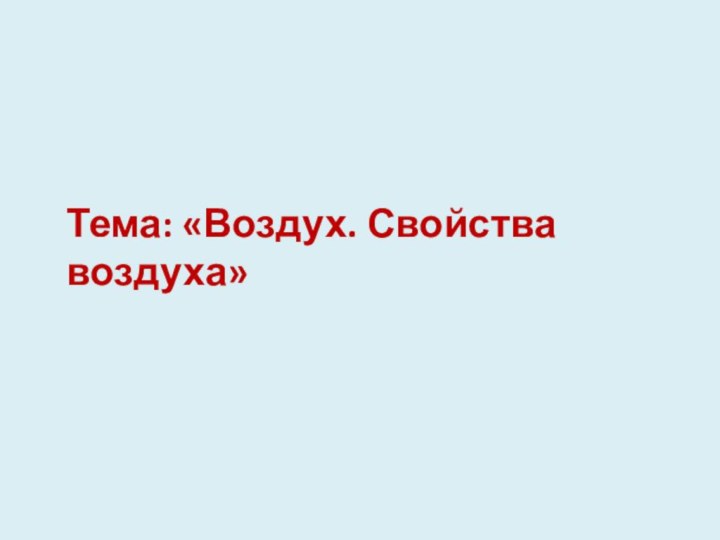 Тема: «Воздух. Свойства воздуха»